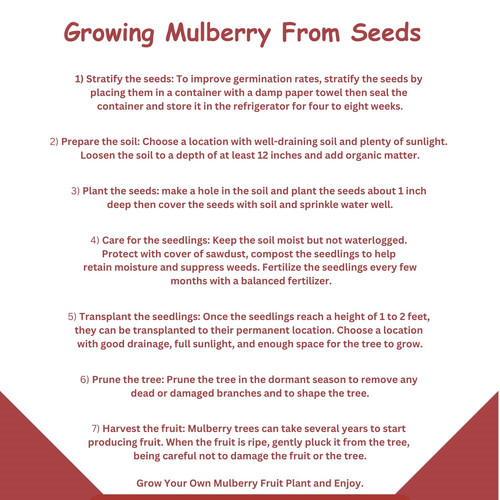 Growing Mulberry From Seeds

1) Stratify the seeds: To improve germination rates, stratify the seeds by placing them in a container with a damp paper towel then seal the container and store it in the refrigerator for four to eight weeks.

2) Prepare the soil: Choose a location with well-draining soil and plenty of sunlight. Loosen the soil to a depth of at least 12 inches and add organic matter.

3) Plant the seeds: make a hole in the soil and plant the seeds about 1 inch deep then cover the seeds with soil and sprinkle water well.

4) Care for the seedlings: Keep the soil moist but not waterlogged. Protect with cover of sawdust, compost the seedlings to help retain moisture and suppress weeds. Fertilize the seedlings every few months with a balanced fertilizer.

5) Transplant the seedlings: Once the seedlings reach a height of 1 to 2 feet, they can be transplanted to their permanent location. Choose a location with good drainage, full sunlight, and enough space for the tree to grow.

6) Prune the tree: Prune the tree in the dormant season to remove any dead or damaged branches and to shape the tree.

7) Harvest the fruit: Mulberry trees can take several years to start producing fruit. When the fruit is ripe, gently pluck it from the tree, being careful not to damage the fruit or the tree.

Grow Your Own Mulberry Fruit Plant and Enjoy.